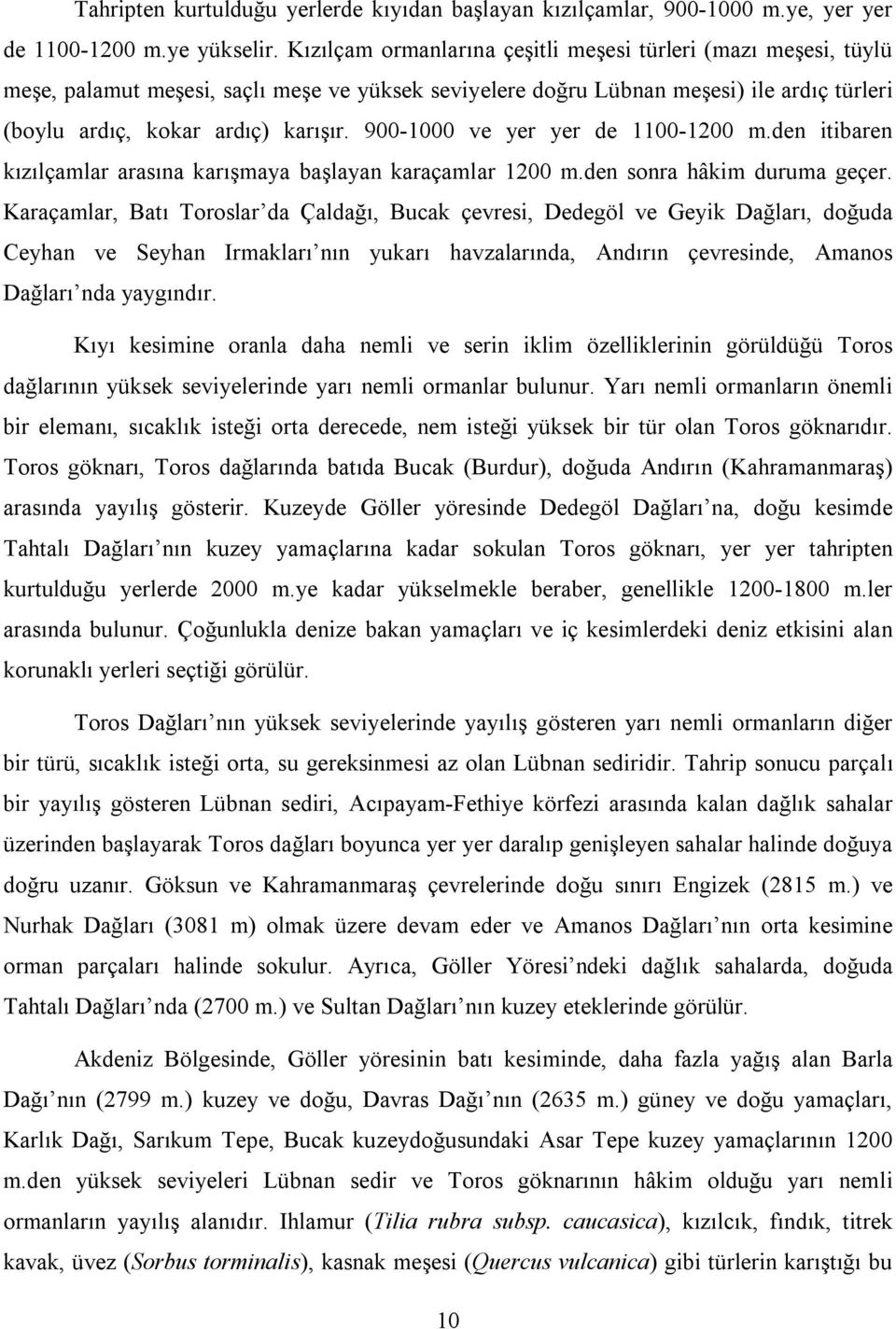 Tahripten kurtulduğu yerlerde kıyıdan başlayan kızılçamlar, 900-1000 m.ye, yer yer de 1100-1200 m.ye yükselir. Kızılçam ormanlarına çeşitli meşesi türleri (mazı meşesi, tüylü meşe, palamut meşesi, saçlı meşe ve yüksek seviyelere doğru Lübnan meşesi) ile ardıç türleri (boylu ardıç, kokar ardıç) karışır. 900-1000 ve yer yer de 1100-1200 m.den itibaren kızılçamlar arasına karışmaya başlayan karaçamlar 1200 m.den sonra hâkim duruma geçer. Karaçamlar, Batı Toroslar'da Çaldağı, Bucak çevresi, Dedegöl ve Geyik Dağları, doğuda Ceyhan ve Seyhan Irmakları'nın yukarı havzalarında, Andırın çevresinde, Amanos Dağları'nda yaygındır.

Kıyı kesimine oranla daha nemli ve serin iklim özelliklerinin görüldüğü Toros dağlarının yüksek seviyelerinde yarı nemli ormanlar bulunur. Yarı nemli ormanların önemli bir elemanı, sıcaklık isteği orta derecede, nem isteği yüksek bir tür olan Toros göknarıdır. Toros göknarı, Toros dağlarında batıda Bucak (Burdur), doğuda Andırın (Kahramanmaraş) arasında yayılış gösterir. Kuzeyde Göller yöresinde Dedegöl Dağları'na, doğu kesimde Tahtalı Dağları'nın kuzey yamaçlarına kadar sokulan Toros göknarı, yer yer tahripten kurtulduğu yerlerde 2000 m.ye kadar yükselmekle beraber, genellikle 1200-1800 m.ler arasında bulunur. Çoğunlukla denize bakan yamaçları ve iç kesimlerdeki deniz etkisini alan korunaklı yerleri seçtiği görülür.

Toros Dağları'nın yüksek seviyelerinde yayılış gösteren yarı nemli ormanların diğer bir türü, sıcaklık isteği orta, su gereksinmesi az olan Lübnan sediridir. Tahrip sonucu parçalı bir yayılış gösteren Lübnan sediri, Acıpayam-Fethiye körfezi arasında kalan dağlık sahalar üzerinden başlayarak Toros dağları boyunca yer yer daralıp genişleyen sahalar halinde doğuya doğru uzanır. Göksun ve Kahramanmaraş çevrelerinde doğu sınırı Engizek (2815 m.) ve Nurhak Dağları (3081 m) olmak üzere devam eder ve Amanos Dağları'nın orta kesimine orman parçaları halinde sokulur. Ayrıca, Göller Yöresi'ndeki dağlık sahalarda, doğuda Tahtalı Dağları'nda (2700 m.) ve Sultan Dağları'nın kuzey eteklerinde görülür.

Akdeniz Bölgesinde, Göller yöresinin batı kesiminde, daha fazla yağış alan Barla Dağı'nın (2799 m.) kuzey ve doğu, Davras Dağı'nın (2635 m.) güney ve doğu yamaçları, Karlık Dağı, Sarıkum Tepe, Bucak kuzeydoğusundaki Asar Tepe kuzey yamaçlarının 1200 m.den yüksek seviyeleri Lübnan sedir ve Toros göknarının hâkim olduğu yarı nemli ormanların yayılış alanıdır. Ihlamur (Tilia rubra subsp. caucasica), kızılcık, fındık, titrek kavak, üvez (Sorbus torminalis), kasnak meşesi (Quercus vulcanica) gibi türlerin karıştığı bu

10